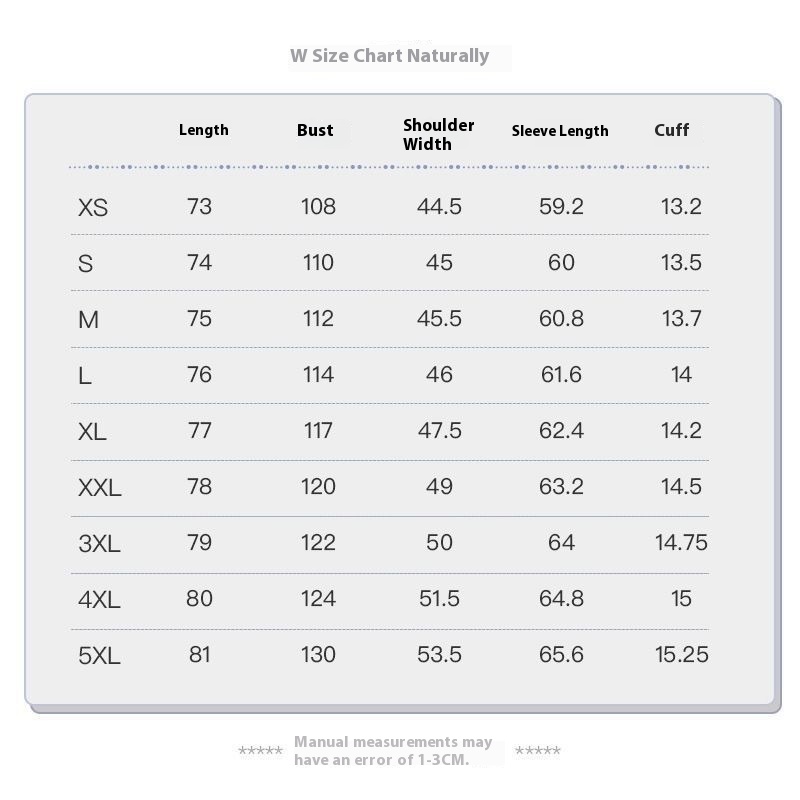 W Size Chart Naturally

| | Length | Bust | Shoulder Width | Sleeve Length | Cuff |
|---|---|---|---|---|---|
| XS | 73 | 108 | 44.5 | 59.2 | 13.2 |
| S | 74 | 110 | 45 | 60 | 13.5 |
| M | 75 | 112 | 45.5 | 60.8 | 13.7 |
| L | 76 | 114 | 46 | 61.6 | 14 |
| XL | 77 | 117 | 47.5 | 62.4 | 14.2 |
| XXL | 78 | 120 | 49 | 63.2 | 14.5 |
| 3XL | 79 | 122 | 50 | 64 | 14.75 |
| 4XL | 80 | 124 | 51.5 | 64.8 | 15 |
| 5XL | 81 | 130 | 53.5 | 65.6 | 15.25 |

***** Manual measurements may have an error of 1-3CM. *****